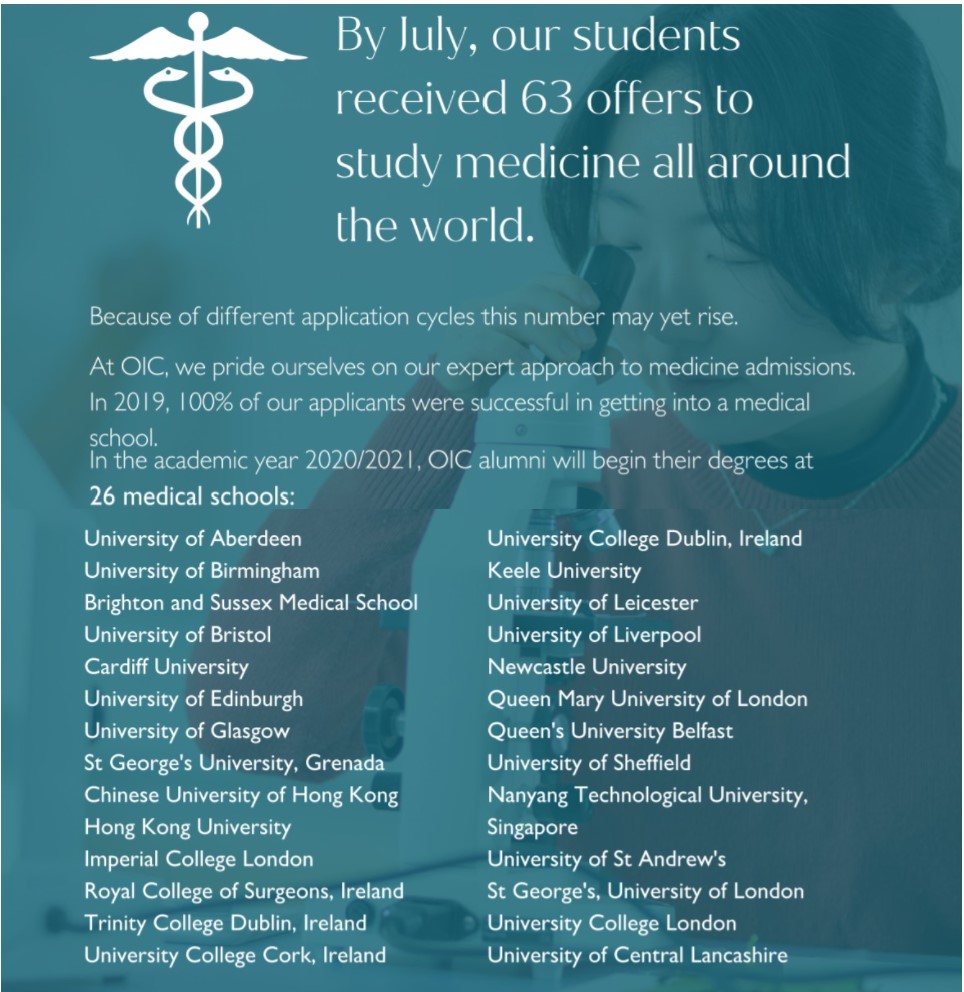 By July, our students received 63 offers to study medicine all around the world.

Because of different application cycles this number may yet rise.

At OIC, we pride ourselves on our expert approach to medicine admissions. In 2019, 100% of our applicants were successful in getting into a medical school.

In the academic year 2020/2021, OIC alumni will begin their degrees at 26 medical schools:

University of Aberdeen
University of Birmingham
Brighton and Sussex Medical School
University of Bristol
Cardiff University
University of Edinburgh
University of Glasgow
St George's University, Grenada
Chinese University of Hong Kong
Hong Kong University
Imperial College London
Royal College of Surgeons, Ireland
Trinity College Dublin, Ireland
University College Cork, Ireland

University College Dublin, Ireland
Keele University
University of Leicester
University of Liverpool
Newcastle University
Queen Mary University of London
Queen's University Belfast
University of Sheffield
Nanyang Technological University, Singapore
University of St Andrew's
St George's, University of London
University College London
University of Central Lancashire